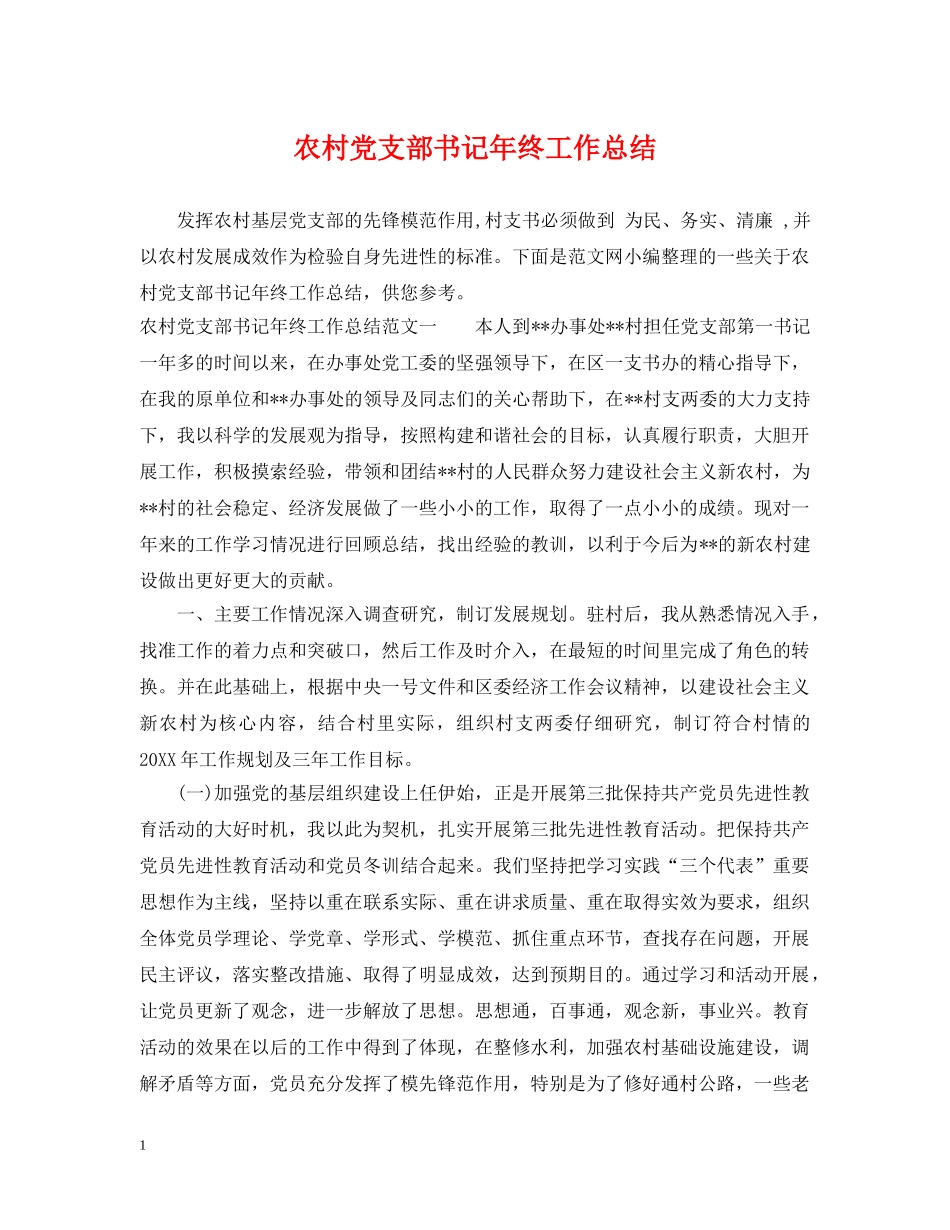 农村党支部书记年终工作总结

发挥农村基层党支部的先锋模范作用,村支书必须做到 为民、务实、清廉 ,并以农村发展成效作为检验自身先进性的标准。下面是范文网小编整理的一些关于农村党支部书记年终工作总结，供您参考。

农村党支部书记年终工作总结范文一　　本人到**办事处**村担任党支部第一书记一年多的时间以来，在办事处党工委的坚强领导下，在区一支书办的精心指导下，在我的原单位和**办事处的领导及同志们的关心帮助下，在**村支两委的大力支持下，我以科学的发展观为指导，按照构建和谐社会的目标，认真履行职责，大胆开展工作，积极摸索经验，带领和团结**村的人民群众努力建设社会主义新农村，为**村的社会稳定、经济发展做了一些小小的工作，取得了一点小小的成绩。现对一年来的工作学习情况进行回顾总结，找出经验的教训，以利于今后为**的新农村建设做出更好更大的贡献。

一、主要工作情况深入调查研究，制订发展规划。驻村后，我从熟悉情况入手，找准工作的着力点和突破口，然后工作及时介入，在最短的时间里完成了角色的转换。并在此基础上，根据中央一号文件和区委经济工作会议精神，以建设社会主义新农村为核心内容，结合村里实际，组织村支两委仔细研究，制订符合村情的20XX年工作规划及三年工作目标。

(一)加强党的基层组织建设上任伊始，正是开展第三批保持共产党员先进性教育活动的大好时机，我以此为契机，扎实开展第三批先进性教育活动。把保持共产党员先进性教育活动和党员冬训结合起来。我们坚持把学习实践“三个代表”重要思想作为主线，坚持以重在联系实际、重在讲求质量、重在取得实效为要求，组织全体党员学理论、学党章、学形式、学模范、抓住重点环节，查找存在问题，开展民主评议，落实整改措施、取得了明显成效，达到预期目的。通过学习和活动开展，让党员更新了观念，进一步解放了思想。思想通，百事通，观念新，事业兴。教育活动的效果在以后的工作中得到了体现，在整修水利，加强农村基础设施建设，调解矛盾等方面，党员充分发挥了模先锋范作用，特别是为了修好通村公路，一些老

1